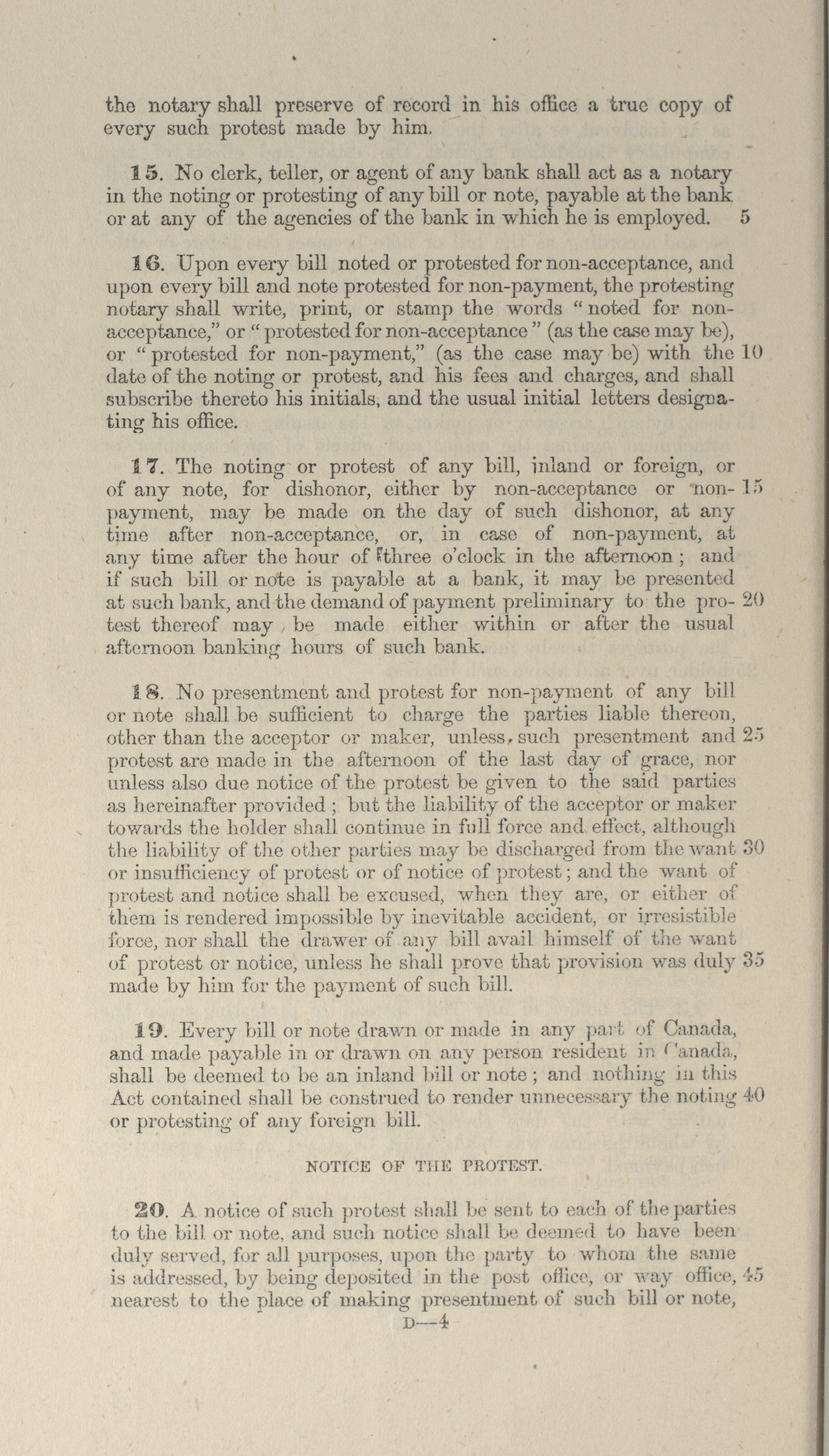 the notary shall preserve of record in his office a true copy of every such protest made by him.

15. No clerk, teller, or agent of any bank shall act as a notary in the noting or protesting of any bill or note, payable at the bank or at any of the agencies of the bank in which he is employed. 5

16. Upon every bill noted or protested for non-acceptance, and upon every bill and note protested for non-payment, the protesting notary shall write, print, or stamp the words "noted for non-acceptance," or "protested for non-acceptance" (as the case may be), or "protested for non-payment," (as the case may be) with the 10 date of the noting or protest, and his fees and charges, and shall subscribe thereto his initials, and the usual initial letters designating his office.

17. The noting or protest of any bill, inland or foreign, or of any note, for dishonor, either by non-acceptance or non- 15 payment, may be made on the day of such dishonor, at any time after non-acceptance, or, in case of non-payment, at any time after the hour of three o'clock in the afternoon; and if such bill or note is payable at a bank, it may be presented at such bank, and the demand of payment preliminary to the pro- 20 test thereof may be made either within or after the usual afternoon banking hours of such bank.

18. No presentment and protest for non-payment of any bill or note shall be sufficient to charge the parties liable thereon, other than the acceptor or maker, unless such presentment and 25 protest are made in the afternoon of the last day of grace, nor unless also due notice of the protest be given to the said parties as hereinafter provided; but the liability of the acceptor or maker towards the holder shall continue in full force and effect, although the liability of the other parties may be discharged from the want 30 or insufficiency of protest or of notice of protest; and the want of protest and notice shall be excused, when they are, or either of them is rendered impossible by inevitable accident, or irresistible force, nor shall the drawer of any bill avail himself of the want of protest or notice, unless he shall prove that provision was duly 35 made by him for the payment of such bill.

19. Every bill or note drawn or made in any part of Canada, and made payable in or drawn on any person resident in Canada, shall be deemed to be an inland bill or note; and nothing in this Act contained shall be construed to render unnecessary the noting 40 or protesting of any foreign bill.

NOTICE OF THE PROTEST.

20. A notice of such protest shall be sent to each of the parties to the bill or note, and such notice shall be deemed to have been duly served, for all purposes, upon the party to whom the same is addressed, by being deposited in the post office, or way office, 45 nearest to the place of making presentment of such bill or note,

D—4